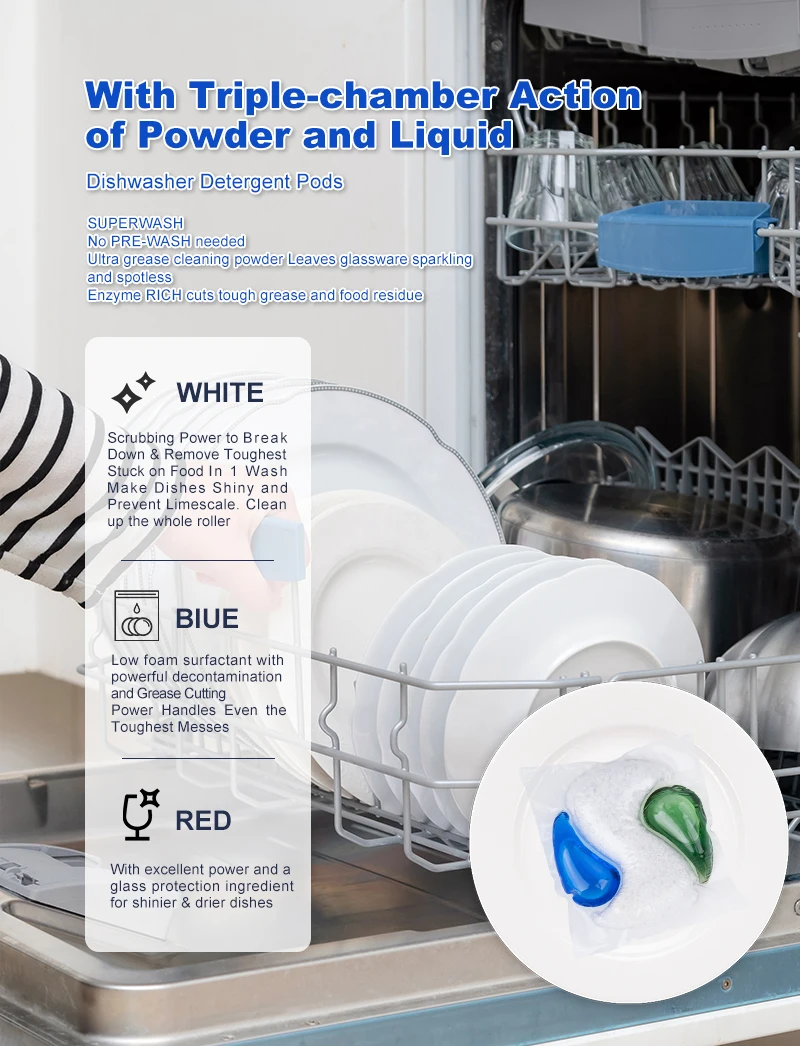 With Triple-chamber Action of Powder and Liquid

Dishwasher Detergent Pods

SUPERWASH
No PRE-WASH needed
Ultra grease cleaning powder Leaves glassware sparkling and spotless
Enzyme RICH cuts tough grease and food residue

WHITE

Scrubbing Power to Break Down & Remove Toughest Stuck on Food In 1 Wash Make Dishes Shiny and Prevent Limescale. Clean up the whole roller

BIUE

Low foam surfactant with powerful decontamination and Grease Cutting Power Handles Even the Toughest Messes

RED

With excellent power and a glass protection ingredient for shinier & drier dishes